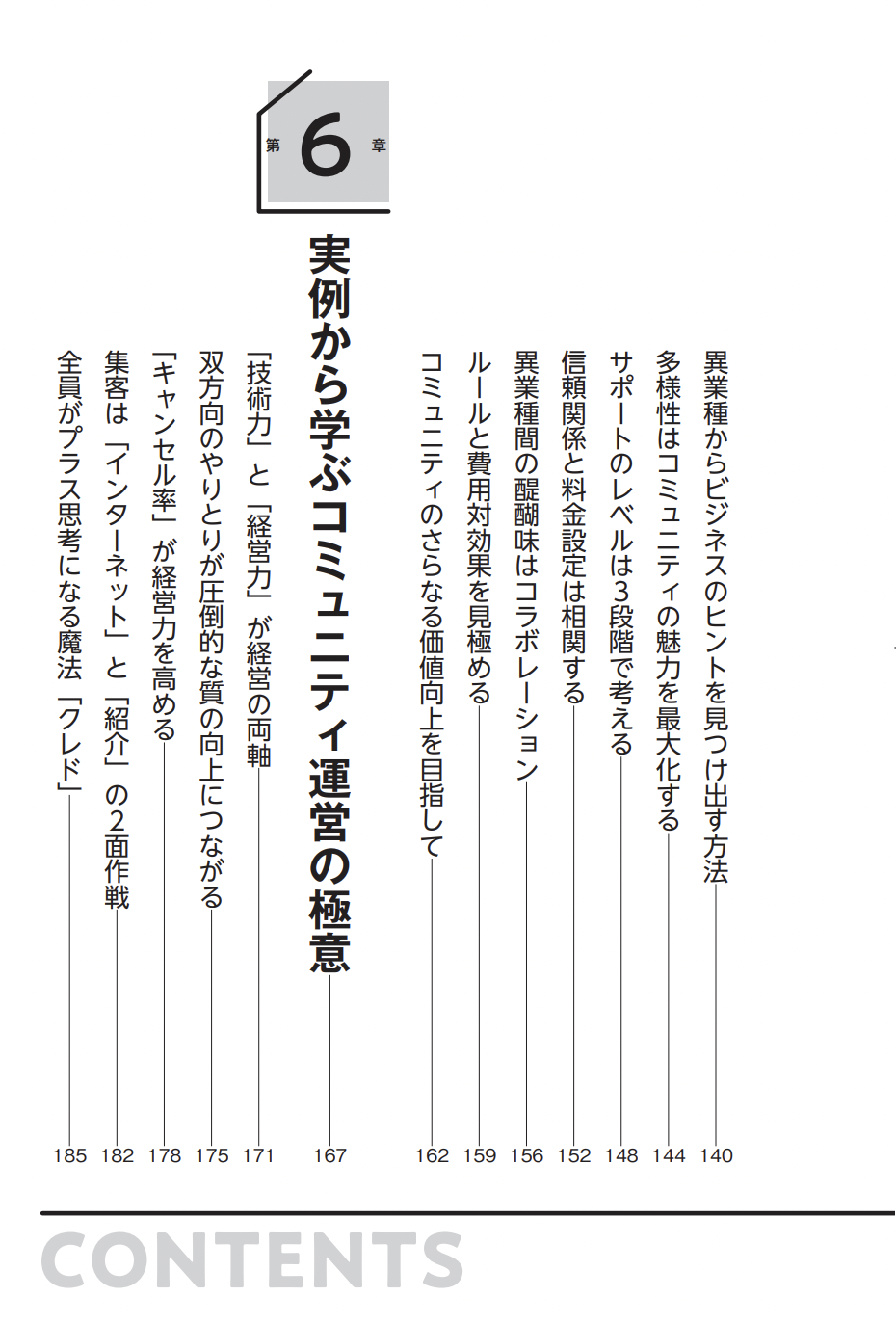 異業種からビジネスのヒントを見つけ出す方法 140
多様性はコミュニティの魅力を最大化する 144
サポートのレベルは3段階で考える 148
信頼関係と料金設定は相関する 152
異業種間の醍醐味はコラボレーション 156
ルールと費用対効果を見極める 159
コミュニティのさらなる価値向上を目指して 162

第6章

実例から学ぶコミュニティ運営の極意 167

「技術力」と「経営力」が経営の両軸 171
双方向のやりとりが圧倒的な質の向上につながる 175
「キャンセル率」が経営力を高める 178
集客は「インターネット」と「紹介」の2面作戦 182
全員がプラス思考になる魔法「クレド」 185

CONTENTS